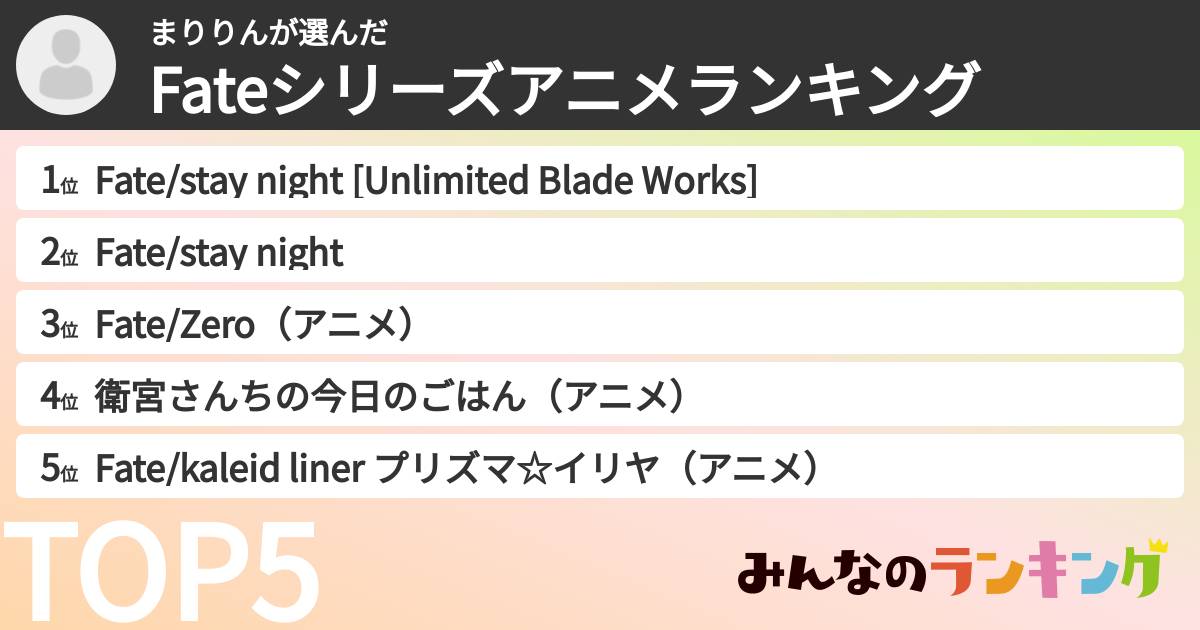 まりりんが選んだ
Fateシリーズアニメランキング

1位 Fate/stay night [Unlimited Blade Works]
2位 Fate/stay night
3位 Fate/Zero（アニメ）
4位 衛宮さんちの今日のごはん（アニメ）
5位 Fate/kaleid liner プリズマ☆イリヤ（アニメ）

TOP5

みんなのランキング